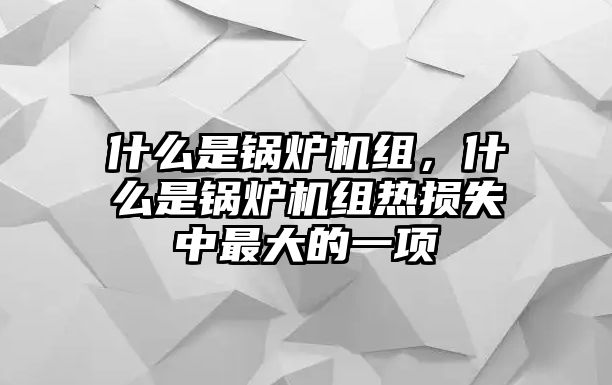 什么是锅炉机组，什么是锅炉机组热损失中最大的一项